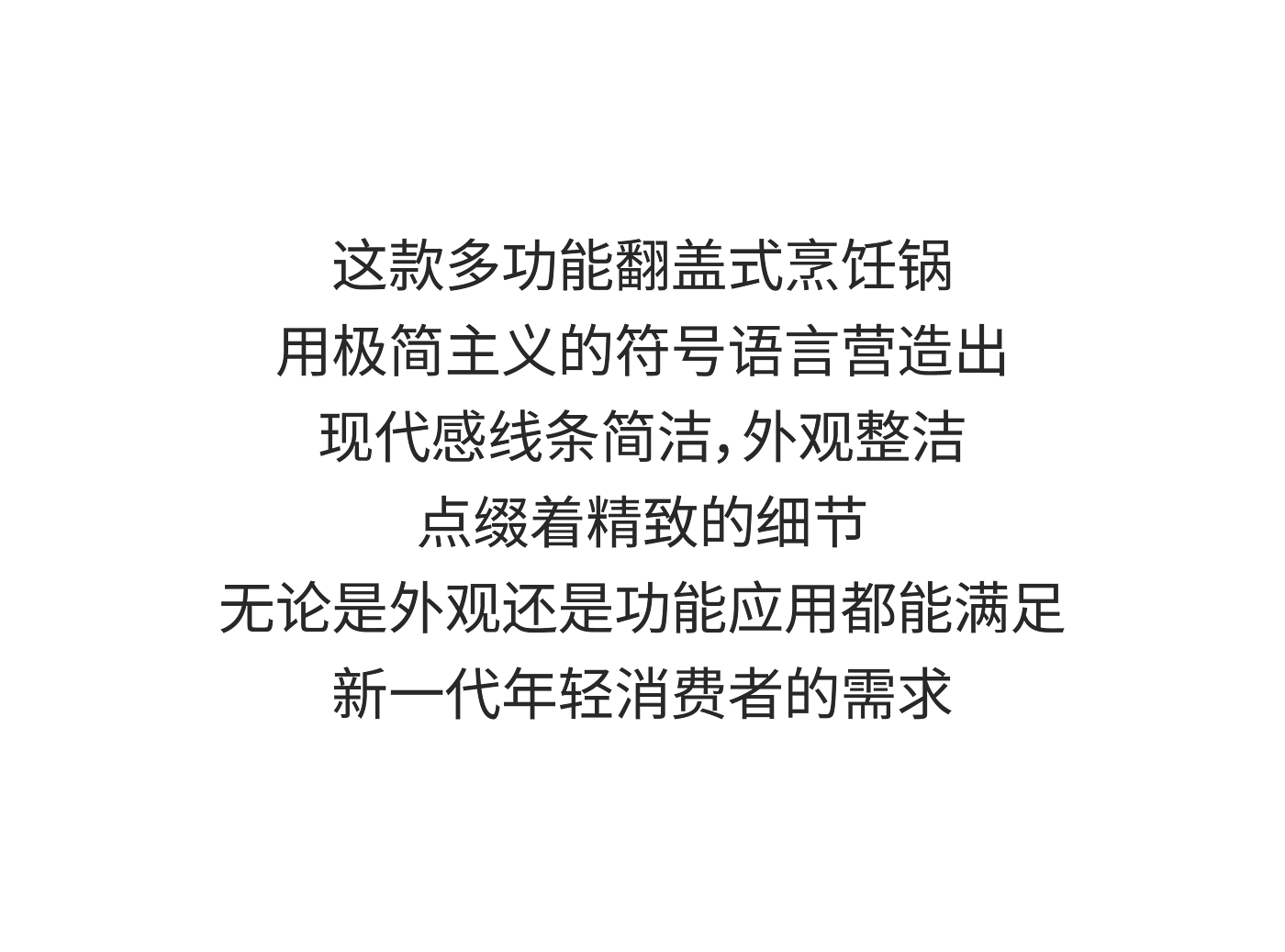 这款多功能翻盖式烹饪锅
用极简主义的符号语言营造出
现代感线条简洁，外观整洁
点缀着精致的细节
无论是外观还是功能应用都能满足
新一代年轻消费者的需求